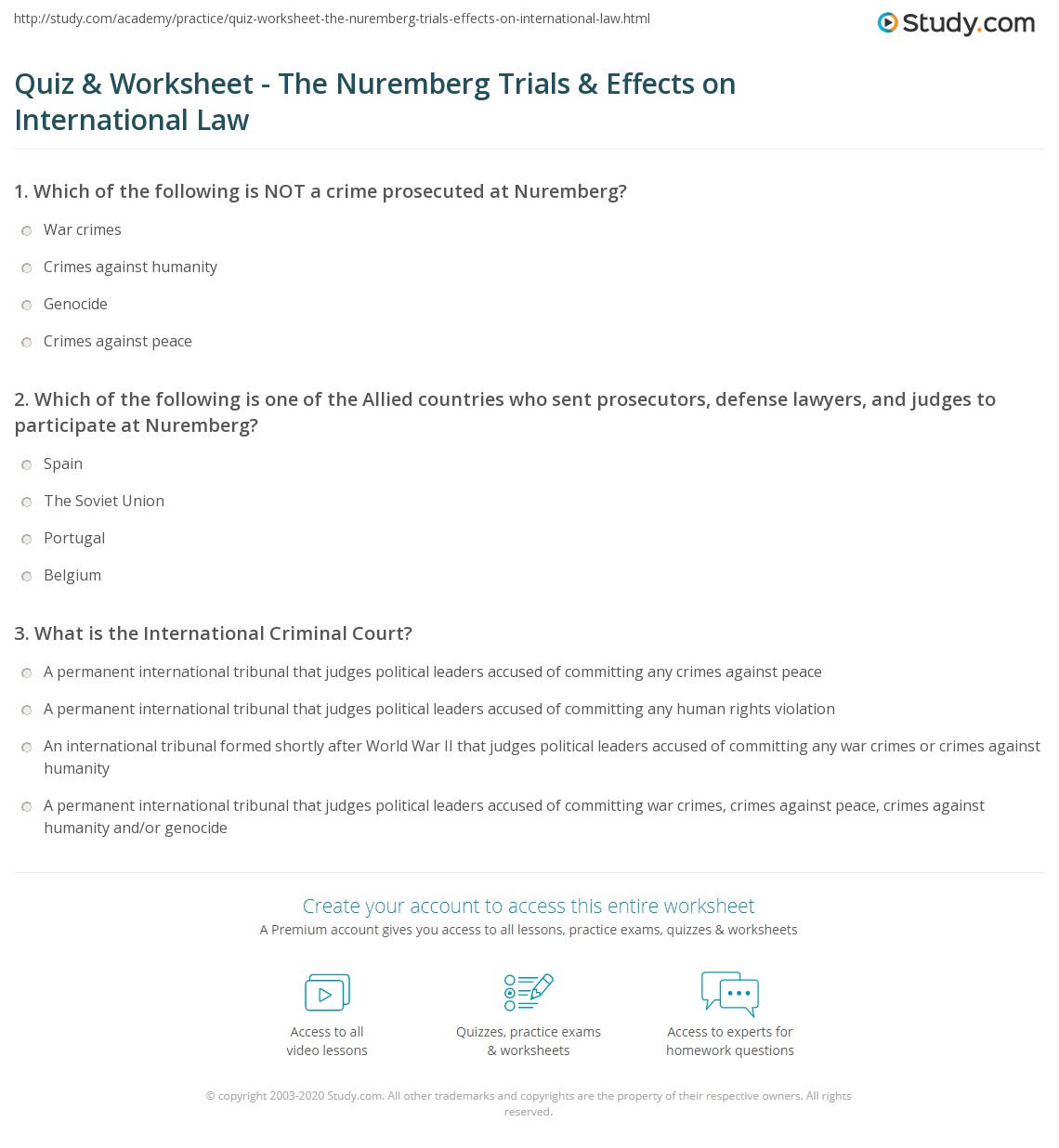 http://study.com/academy/practice/quiz-worksheet-the-nuremberg-trials-effects-on-international-law.html

Study.com

Quiz & Worksheet - The Nuremberg Trials & Effects on International Law

1. Which of the following is NOT a crime prosecuted at Nuremberg?

War crimes

Crimes against humanity

Genocide

Crimes against peace

2. Which of the following is one of the Allied countries who sent prosecutors, defense lawyers, and judges to participate at Nuremberg?

Spain

The Soviet Union

Portugal

Belgium

3. What is the International Criminal Court?

A permanent international tribunal that judges political leaders accused of committing any crimes against peace

A permanent international tribunal that judges political leaders accused of committing any human rights violation

An international tribunal formed shortly after World War II that judges political leaders accused of committing any war crimes or crimes against humanity

A permanent international tribunal that judges political leaders accused of committing war crimes, crimes against peace, crimes against humanity and/or genocide

Create your account to access this entire worksheet

A Premium account gives you access to all lessons, practice exams, quizzes & worksheets

Access to all video lessons

Quizzes, practice exams & worksheets

Access to experts for homework questions

© copyright 2003-2020 Study.com. All other trademarks and copyrights are the property of their respective owners. All rights reserved.